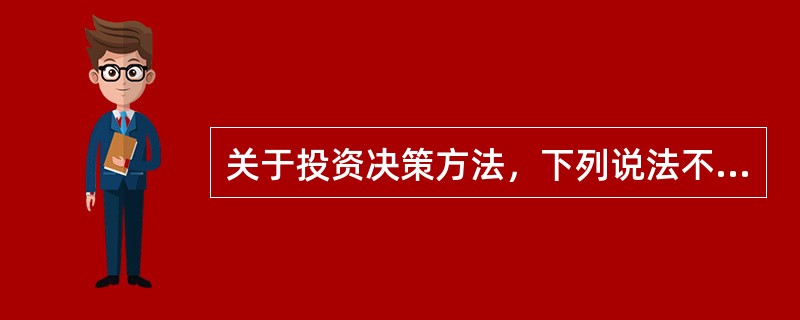 关于投资决策方法，下列说法不...